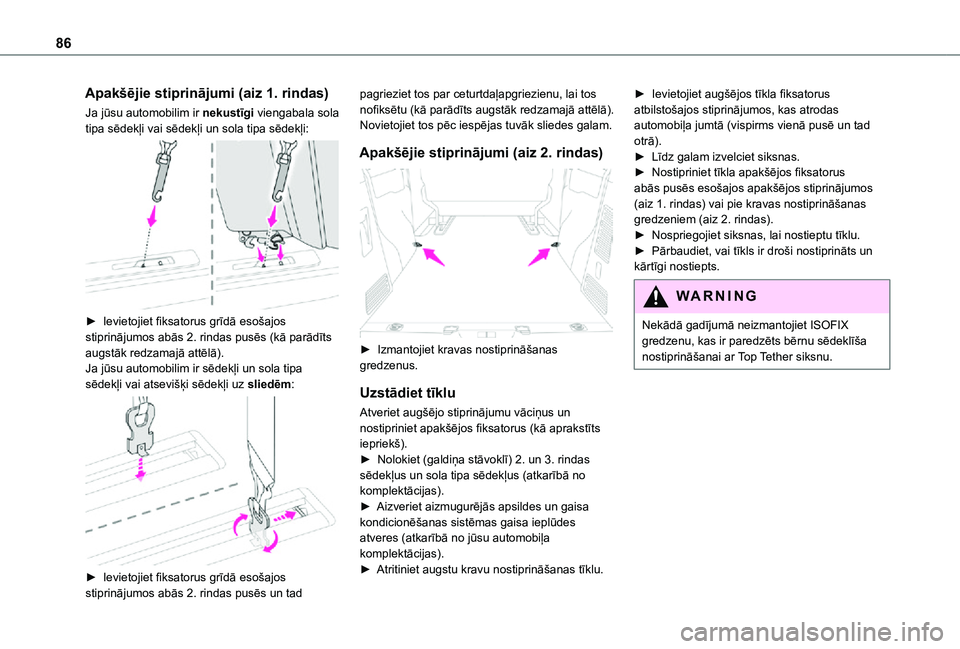 86

Apakšējie stiprinājumi (aiz 1. rindas)

Ja jūsu automobilim ir nekustīgi viengabala sola tipa sēdekļi vai sēdekļi un sola tipa sēdekļi:

► Ievietojiet fiksatorus grīdā esošajos stiprinājumos abās 2. rindas pusēs (kā parādīts augstāk redzamajā attēlā).
Ja jūsu automobilim ir sēdekļi un sola tipa sēdekļi vai atsevišķi sēdekļi uz sliedēm:

► Ievietojiet fiksatorus grīdā esošajos stiprinājumos abās 2. rindas pusēs un tad pagrieziet tos par ceturtdaļapgriezienu, lai tos nofiksētu (kā parādīts augstāk redzamajā attēlā).
Novietojiet tos pēc iespējas tuvāk sliedes galam.

Apakšējie stiprinājumi (aiz 2. rindas)

► Izmantojiet kravas nostiprināšanas gredzenus.

Uzstādiet tīklu

Atveriet augšējo stiprinājumu vāciņus un nostipriniet apakšējos fiksatorus (kā aprakstīts iepriekš).
► Nolokiet (galdiņa stāvoklī) 2. un 3. rindas sēdekļus un sola tipa sēdekļus (atkarībā no komplektācijas).
► Aizveriet aizmugurējās apsildes un gaisa kondicionēšanas sistēmas gaisa ieplūdes atveres (atkarībā no jūsu automobiļa komplektācijas).
► Atritiniet augstu kravu nostiprināšanas tīklu.

► Ievietojiet augšējos tīkla fiksatorus atbilstošajos stiprinājumos, kas atrodas automobiļa jumtā (vispirms vienā pusē un tad otrā).
► Līdz galam izvelciet siksnas.
► Nostipriniet tīkla apakšējos fiksatorus abās pusēs esošajos apakšējos stiprinājumos (aiz 1. rindas) vai pie kravas nostiprināšanas gredzeniem (aiz 2. rindas).
► Nospriegojiet siksnas, lai nostieptu tīklu.
► Pārbaudiet, vai tīkls ir droši nostiprināts un kārtīgi nostiepts.

WARNING

Nekādā gadījumā neizmantojiet ISOFIX gredzenu, kas ir paredzēts bērnu sēdeklīša nostiprināšanai ar Top Tether siksnu.

carmanualsonline.info